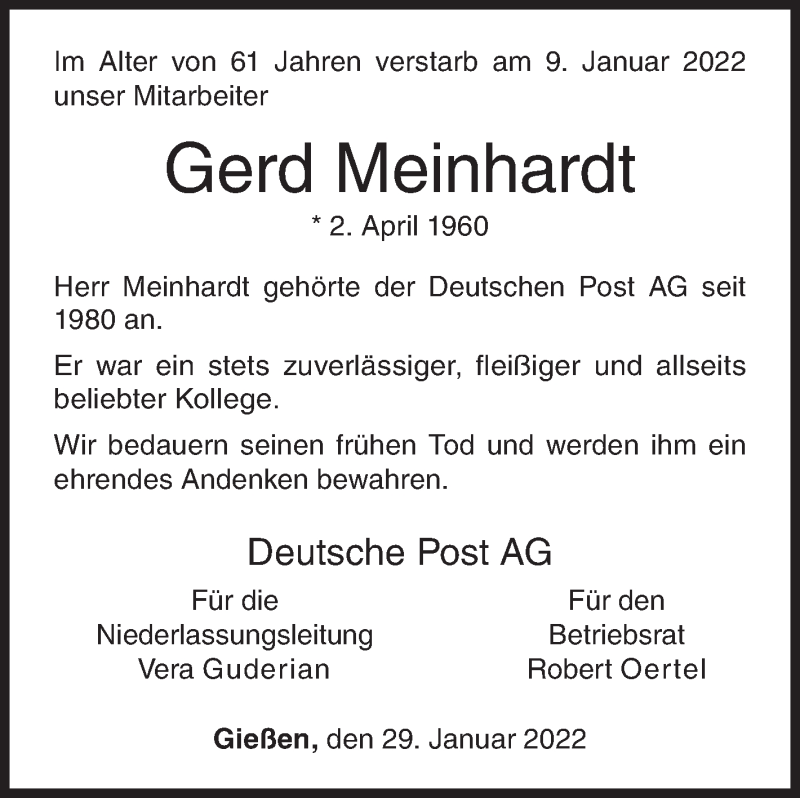 Im Alter von 61 Jahren verstarb am 9. Januar 2022 unser Mitarbeiter

Gerd Meinhardt

* 2. April 1960

Herr Meinhardt gehörte der Deutschen Post AG seit 1980 an.

Er war ein stets zuverlässiger, fleißiger und allseits beliebter Kollege.

Wir bedauern seinen frühen Tod und werden ihm ein ehrendes Andenken bewahren.

Deutsche Post AG

Für die Niederlassungsleitung Vera Guderian

Für den Betriebsrat Robert Oertel

Gießen, den 29. Januar 2022